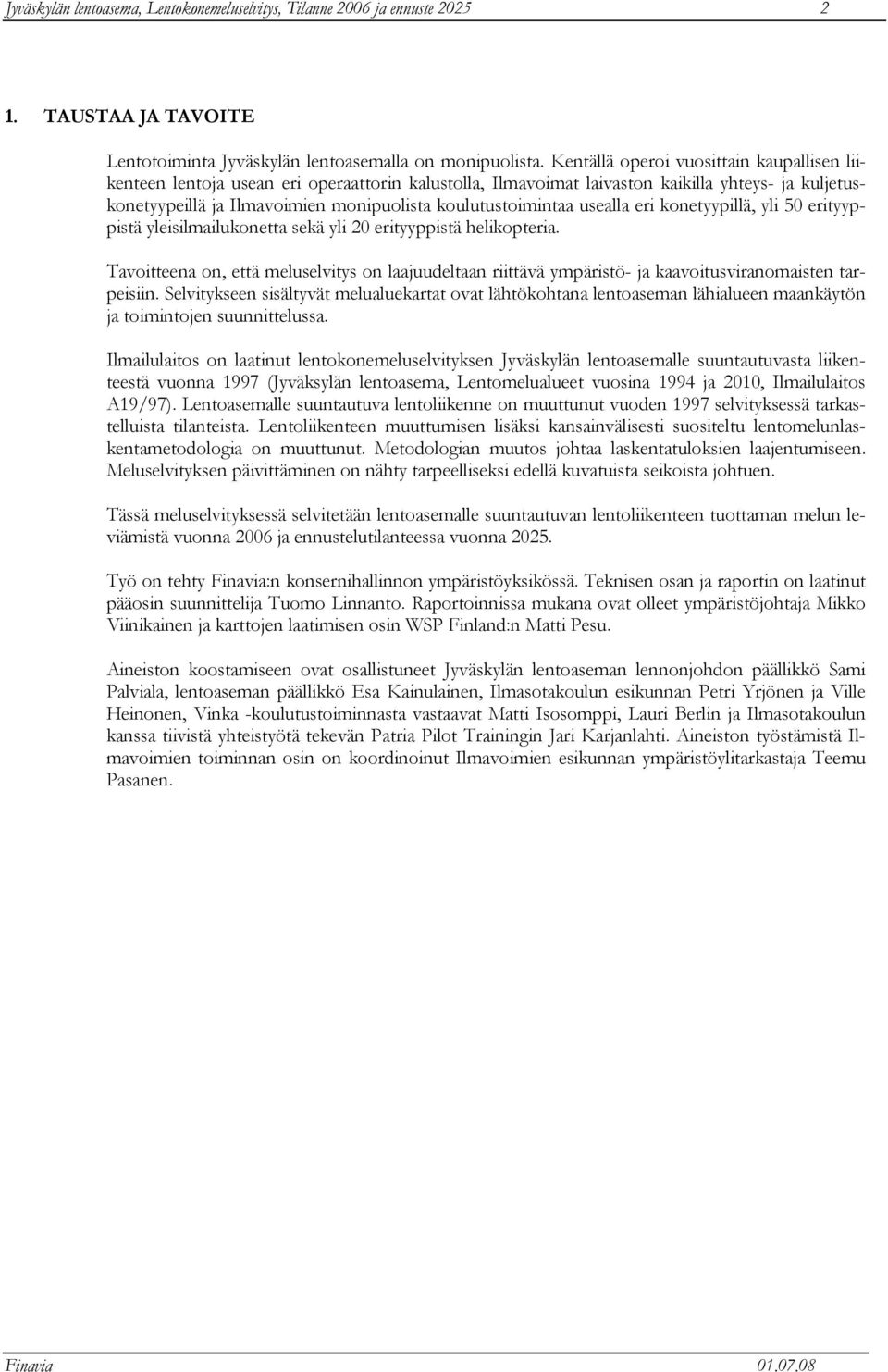 Jyväskylän lentoasema, Lentokonemeluselvitys, Tilanne 2006 ja ennuste 2025 2

1. TAUSTAA JA TAVOITE

Lentotoiminta Jyväskylän lentoasemalla on monipuolista. Kentällä operoi vuosittain kaupallisen liikenteen lentoja usean eri operaattorin kalustolla, Ilmavoimat laivaston kaikilla yhteys- ja kuljetuskonetyypeillä ja Ilmavoimien monipuolista koulutustoimintaa usealla eri konetyypillä, yli 50 erityyppistä yleisilmailukonetta sekä yli 20 erityyppistä helikopteria.

Tavoitteena on, että meluselvitys on laajuudeltaan riittävä ympäristö- ja kaavoitusviranomaisten tarpeisiin. Selvitykseen sisältyvät melualuekartat ovat lähtökohtana lentoaseman lähialueen maankäytön ja toimintojen suunnittelussa.

Ilmailulaitos on laatinut lentokonemeluselvityksen Jyväskylän lentoasemalle suuntautuvasta liikenteestä vuonna 1997 (Jyväksylän lentoasema, Lentomelualueet vuosina 1994 ja 2010, Ilmailulaitos A19/97). Lentoasemalle suuntautuva lentoliikenne on muuttunut vuoden 1997 selvityksessä tarkastelluista tilanteista. Lentoliikenteen muuttumisen lisäksi kansainvälisesti suositeltu lentomelunlaskentametodologia on muuttunut. Metodologian muutos johtaa laskentatuloksien laajentumiseen. Meluselvityksen päivittäminen on nähty tarpeelliseksi edellä kuvatuista seikoista johtuen.

Tässä meluselvityksessä selvitetään lentoasemalle suuntautuvan lentoliikenteen tuottaman melun leviämistä vuonna 2006 ja ennustelutilanteessa vuonna 2025.

Työ on tehty Finavia:n konsernihallinnon ympäristöyksikössä. Teknisen osan ja raportin on laatinut pääosin suunnittelija Tuomo Linnanto. Raportoinnissa mukana ovat olleet ympäristöjohtaja Mikko Viinikainen ja karttojen laatimisen osin WSP Finland:n Matti Pesu.

Aineiston koostamiseen ovat osallistuneet Jyväskylän lentoaseman lennonjohdon päällikkö Sami Palviala, lentoaseman päällikkö Esa Kainulainen, Ilmasotakoulun esikunnan Petri Yrjönen ja Ville Heinonen, Vinka -koulutustoiminnasta vastaavat Matti Isosomppi, Lauri Berlin ja Ilmasotakoulun kanssa tiivistä yhteistyötä tekevän Patria Pilot Trainingin Jari Karjanlahti. Aineiston työstämistä Ilmavoimien toiminnan osin on koordinoinut Ilmavoimien esikunnan ympäristöylitarkastaja Teemu Pasanen.

Finavia 01.07.08